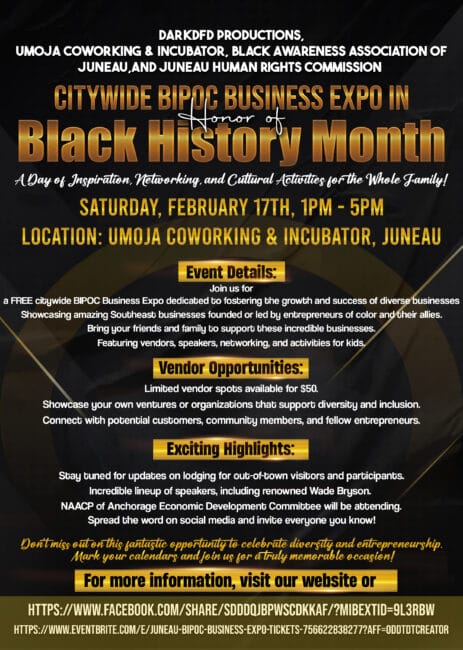 DARKDFD PRODUCTIONS, UMOJA COWORKING & INCUBATOR, BLACK AWARENESS ASSOCIATION OF JUNEAU,AND JUNEAU HUMAN RIGHTS COMMISSION

CITYWIDE BIPOC BUSINESS EXPO IN Honor of Black History Month

A Day of Inspiration, Networking, and Cultural Activities for the Whole Family!

SATURDAY, FEBRUARY 17TH, 1PM - 5PM

LOCATION: UMOJA COWORKING & INCUBATOR, JUNEAU

Event Details:

Join us for
a FREE citywide BIPOC Business Expo dedicated to fostering the growth and success of diverse businesses
Showcasing amazing Southeast businesses founded or led by entrepreneurs of color and their allies.
Bring your friends and family to support these incredible businesses.
Featuring vendors, speakers, networking, and activities for kids.

Vendor Opportunities:

Limited vendor spots available for $50.
Showcase your own ventures or organizations that support diversity and inclusion.
Connect with potential customers, community members, and fellow entrepreneurs.

Exciting Highlights:

Stay tuned for updates on lodging for out-of-town visitors and participants.
Incredible lineup of speakers, including renowned Wade Bryson.
NAACP of Anchorage Economic Development Committee will be attending.
Spread the word on social media and invite everyone you know!

Don't miss out on this fantastic opportunity to celebrate diversity and entrepreneurship. Mark your calendars and join us for a truly memorable occasion!

For more information, visit our website or

HTTPS://WWW.FACEBOOK.COM/SHARE/SDDDQJBPWSCDKKAF/?MIBEXTID=9L3RBW

HTTPS://WWW.EVENTBRITE.COM/E/JUNEAU-BIPOC-BUSINESS-EXPO-TICKETS-756622838277?AFF=ODDTDTCREATOR